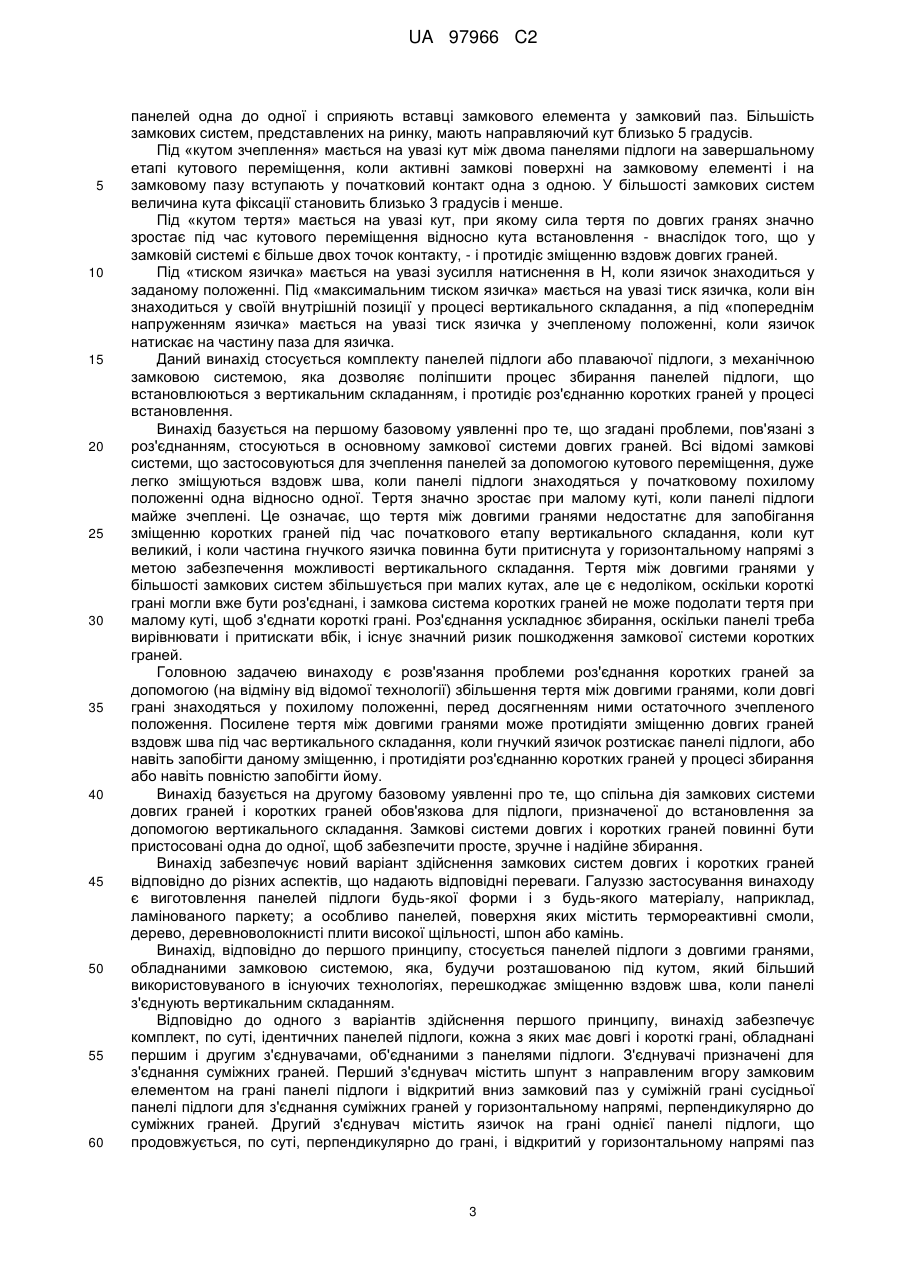 UA 97966 C2

панелей одна до одної і сприяють вставці замкового елемента у замковий паз. Більшість замкових систем, представлених на ринку, мають направляючий кут близько 5 градусів.

Під «кутом зчеплення» мається на увазі кут між двома панелями підлоги на завершальному етапі кутового переміщення, коли активні замкові поверхні на замковому елементі і на замковому пазу вступають у початковий контакт одна з одною. У більшості замкових систем величина кута фіксації становить близько 3 градусів і менше.

Під «кутом тертя» мається на увазі кут, при якому сила тертя по довгих гранях значно зростає під час кутового переміщення відносно кута встановлення - внаслідок того, що у замковій системі є більше двох точок контакту, - і протидіє зміщенню вздовж довгих граней.

Під «тиском язичка» мається на увазі зусилля натиснення в Н, коли язичок знаходиться у заданому положенні. Під «максимальним тиском язичка» мається на увазі тиск язичка, коли він знаходиться у своїй внутрішній позиції у процесі вертикального складання, а під «попереднім напруженням язичка» мається на увазі тиск язичка у зчепленому положенні, коли язичок натискає на частину паза для язичка.

Даний винахід стосується комплекту панелей підлоги або плаваючої підлоги, з механічною замковою системою, яка дозволяє поліпшити процес збирання панелей підлоги, що встановлюються з вертикальним складанням, і протидіє роз'єднанню коротких граней у процесі встановлення.

Винахід базується на першому базовому уявленні про те, що згадані проблеми, пов'язані з роз'єднанням, стосуються в основному замкової системи довгих граней. Всі відомі замкові системи, що застосовуються для зчеплення панелей за допомогою кутового переміщення, дуже легко зміщуються вздовж шва, коли панелі підлоги знаходяться у початковому похилому положенні одна відносно одної. Тертя значно зростає при малому куті, коли панелі підлоги майже зчеплені. Це означає, що тертя між довгими гранями недостатнє для запобігання зміщенню коротких граней під час початкового етапу вертикального складання, коли кут великий, і коли частина гнучкого язичка повинна бути притиснута у горизонтальному напрямі з метою забезпечення можливості вертикального складання. Тертя між довгими гранями у більшості замкових систем збільшується при малих кутах, але це є недоліком, оскільки короткі грані могли вже бути роз'єднані, і замкова система коротких граней не може подолати тертя при малому куті, щоб з'єднати короткі грані. Роз'єднання ускладнює збирання, оскільки панелі треба вирівнювати і притискати вбік, і існує значний ризик пошкодження замкової системи коротких граней.

Головною задачею винаходу є розв'язання проблеми роз'єднання коротких граней за допомогою (на відміну від відомої технології) збільшення тертя між довгими гранями, коли довгі грані знаходяться у похилому положенні, перед досягненням ними остаточного зчепленого положення. Посилене тертя між довгими гранями може протидіяти зміщенню довгих граней вздовж шва під час вертикального складання, коли гнучкий язичок розтискає панелі підлоги, або навіть запобігти даному зміщенню, і протидіяти роз'єднанню коротких граней у процесі збирання або навіть повністю запобігти йому.

Винахід базується на другому базовому уявленні про те, що спільна дія замкових системи довгих граней і коротких граней обов'язкова для підлоги, призначеної до встановлення за допомогою вертикального складання. Замкові системи довгих і коротких граней повинні бути пристосовані одна до одної, щоб забезпечити просте, зручне і надійне збирання.

Винахід забезпечує новий варіант здійснення замкових систем довгих і коротких граней відповідно до різних аспектів, що надають відповідні переваги. Галуззю застосування винаходу є виготовлення панелей підлоги будь-якої форми і з будь-якого матеріалу, наприклад, ламінованого паркету; а особливо панелей, поверхня яких містить термореактивні смоли, дерево, деревноволокнисті плити високої щільності, шпон або камінь.

Винахід, відповідно до першого принципу, стосується панелей підлоги з довгими гранями, обладнаними замковою системою, яка, будучи розташованою під кутом, який більший використовуваного в існуючих технологіях, перешкоджає зміщенню вздовж шва, коли панелі з'єднують вертикальним складанням.

Відповідно до одного з варіантів здійснення першого принципу, винахід забезпечує комплект, по суті, ідентичних панелей підлоги, кожна з яких має довгі і короткі грані, обладнані першим і другим з'єднувачами, об'єднаними з панелями підлоги. З'єднувачі призначені для з'єднання суміжних граней. Перший з'єднувач містить шпунт з направленим вгору замковим елементом на грані панелі підлоги і відкритий вниз замковий паз у суміжній грані сусідньої панелі підлоги для з'єднання суміжних граней у горизонтальному напрямі, перпендикулярно до суміжних граней. Другий з'єднувач містить язичок на грані однієї панелі підлоги, що продовжується, по суті, перпендикулярно до грані, і відкритий у горизонтальному напрямі паз

5
10
15
20
25
30
35
40
45
50
55
60

3